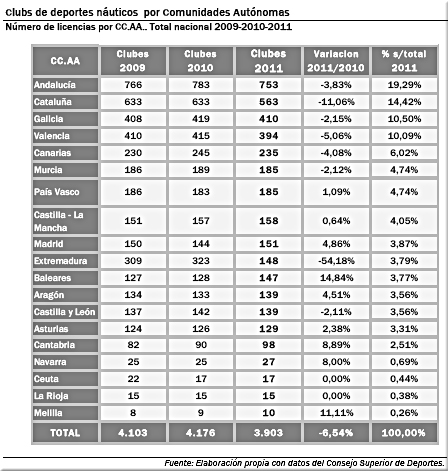 Clubs de deportes náuticos por Comunidades Autónomas

Número de licencias por CC.AA.. Total nacional 2009-2010-2011

| CC.AA | Clubes 2009 | Clubes 2010 | Clubes 2011 | Variacion 2011/2010 | % s/total 2011 |
|---|---|---|---|---|---|
| Andalucía | 766 | 783 | 753 | -3,83% | 19,29% |
| Cataluña | 633 | 633 | 563 | -11,06% | 14,42% |
| Galicia | 408 | 419 | 410 | -2,15% | 10,50% |
| Valencia | 410 | 415 | 394 | -5,06% | 10,09% |
| Canarias | 230 | 245 | 235 | -4,08% | 6,02% |
| Murcia | 186 | 189 | 185 | -2,12% | 4,74% |
| País Vasco | 186 | 183 | 185 | 1,09% | 4,74% |
| Castilla - La Mancha | 151 | 157 | 158 | 0,64% | 4,05% |
| Madrid | 150 | 144 | 151 | 4,86% | 3,87% |
| Extremadura | 309 | 323 | 148 | -54,18% | 3,79% |
| Baleares | 127 | 128 | 147 | 14,84% | 3,77% |
| Aragón | 134 | 133 | 139 | 4,51% | 3,56% |
| Castilla y León | 137 | 142 | 139 | -2,11% | 3,56% |
| Asturias | 124 | 126 | 129 | 2,38% | 3,31% |
| Cantabria | 82 | 90 | 98 | 8,89% | 2,51% |
| Navarra | 25 | 25 | 27 | 8,00% | 0,69% |
| Ceuta | 22 | 17 | 17 | 0,00% | 0,44% |
| La Rioja | 15 | 15 | 15 | 0,00% | 0,38% |
| Melilla | 8 | 9 | 10 | 11,11% | 0,26% |
| TOTAL | 4.103 | 4.176 | 3.903 | -6,54% | 100,00% |

Fuente: Elaboración propia con datos del Consejo Superior de Deportes.